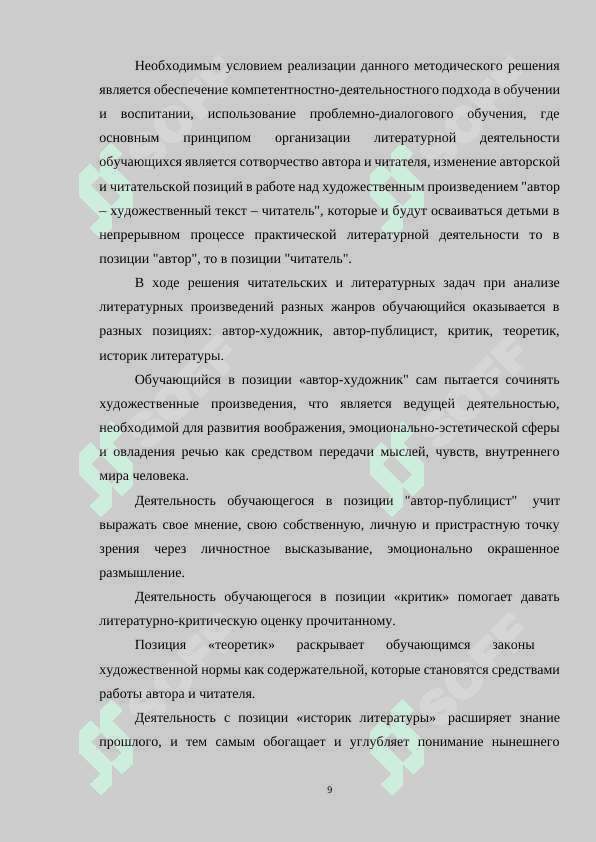 Необходимым условием реализации данного методического решения является обеспечение компетентностно-деятельностного подхода в обучении и воспитании, использование проблемно-диалогового обучения, где основным принципом организации литературной деятельности обучающихся является сотворчество автора и читателя, изменение авторской и читательской позиций в работе над художественным произведением "автор – художественный текст – читатель", которые и будут осваиваться детьми в непрерывном процессе практической литературной деятельности то в позиции "автор", то в позиции "читатель".

В ходе решения читательских и литературных задач при анализе литературных произведений разных жанров обучающийся оказывается в разных позициях: автор-художник, автор-публицист, критик, теоретик, историк литературы.

Обучающийся в позиции «автор-художник" сам пытается сочинять художественные произведения, что является ведущей деятельностью, необходимой для развития воображения, эмоционально-эстетической сферы и овладения речью как средством передачи мыслей, чувств, внутреннего мира человека.

Деятельность обучающегося в позиции "автор-публицист" учит выражать свое мнение, свою собственную, личную и пристрастную точку зрения через личностное высказывание, эмоционально окрашенное размышление.

Деятельность обучающегося в позиции «критик» помогает давать литературно-критическую оценку прочитанному.

Позиция «теоретик» раскрывает обучающимся законы художественной нормы как содержательной, которые становятся средствами работы автора и читателя.

Деятельность с позиции «историк литературы» расширяет знание прошлого, и тем самым обогащает и углубляет понимание нынешнего

9